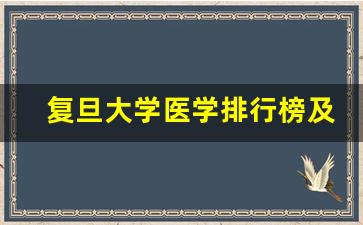 复旦大学医学排行榜及